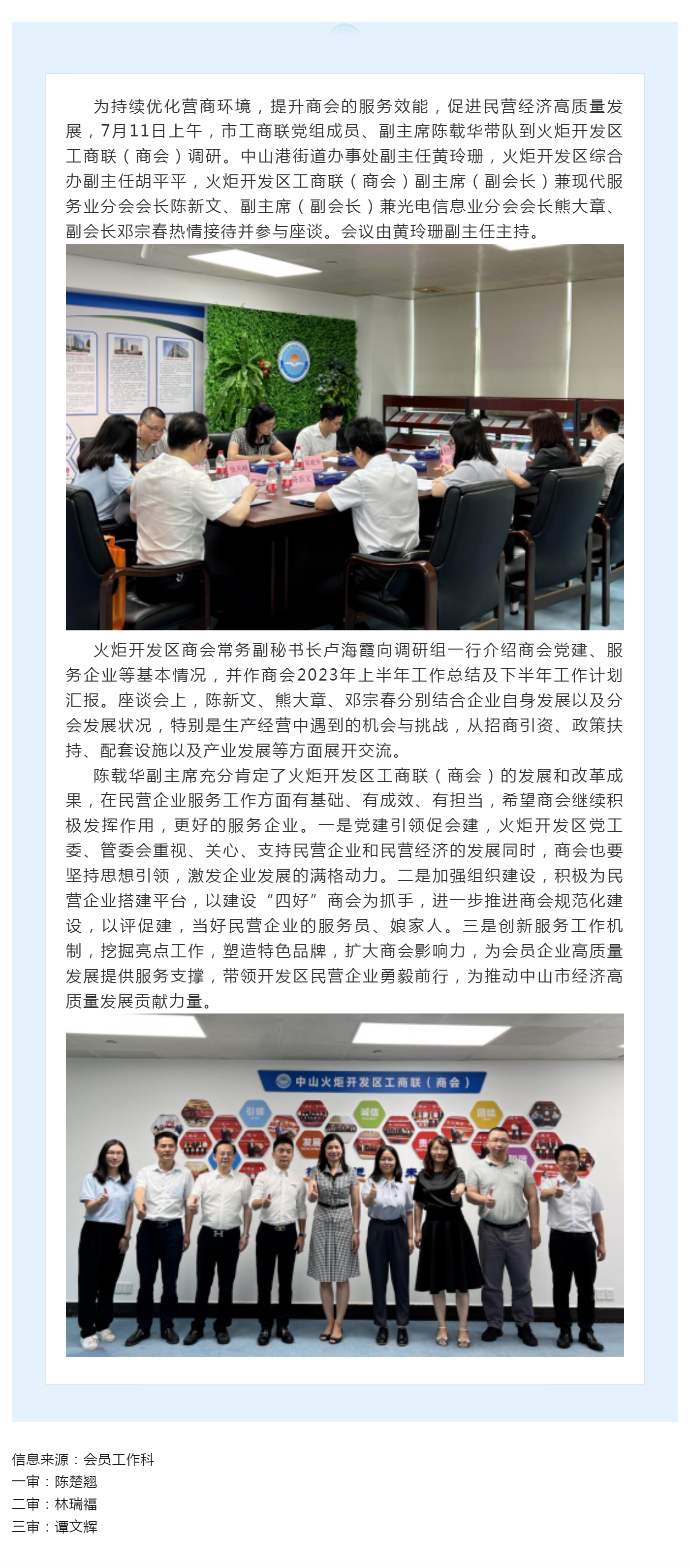 为持续优化营商环境，提升商会的服务效能，促进民营经济高质量发展，7月11日上午，市工商联党组成员、副主席陈载华带队到火炬开发区工商联（商会）调研。中山港街道办事处副主任黄玲珊，火炬开发区综合办副主任胡平平，火炬开发区工商联（商会）副主席（副会长）兼现代服务业分会会长陈新文、副主席（副会长）兼光电信息业分会会长熊大章、副会长邓宗春热情接待并参与座谈。会议由黄玲珊副主任主持。

火炬开发区商会常务副秘书长卢海霞向调研组一行介绍商会党建、服务企业等基本情况，并作商会2023年上半年工作总结及下半年工作计划汇报。座谈会上，陈新文、熊大章、邓宗春分别结合企业自身发展以及分会发展状况，特别是生产经营中遇到的机会与挑战，从招商引资、政策扶持、配套设施以及产业发展等方面展开交流。

陈载华副主席充分肯定了火炬开发区工商联（商会）的发展和改革成果，在民营企业服务工作方面有基础、有成效、有担当，希望商会继续积极发挥作用，更好的服务企业。一是党建引领促会建，火炬开发区党工委、管委会重视、关心、支持民营企业和民营经济的发展同时，商会也要坚持思想引领，激发企业发展的满格动力。二是加强组织建设，积极为民营企业搭建平台，以建设“四好”商会为抓手，进一步推进商会规范化建设，以评促建，当好民营企业的服务员、娘家人。三是创新服务工作机制，挖掘亮点工作，塑造特色品牌，扩大商会影响力，为会员企业高质量发展提供服务支撑，带领开发区民营企业勇毅前行，为推动中山市经济高质量发展贡献力量。

中山火炬开发区工商联（商会）

引领 诚信 团结 发展

信息来源：会员工作科
一审：陈楚翘
二审：林瑞福
三审：谭文辉